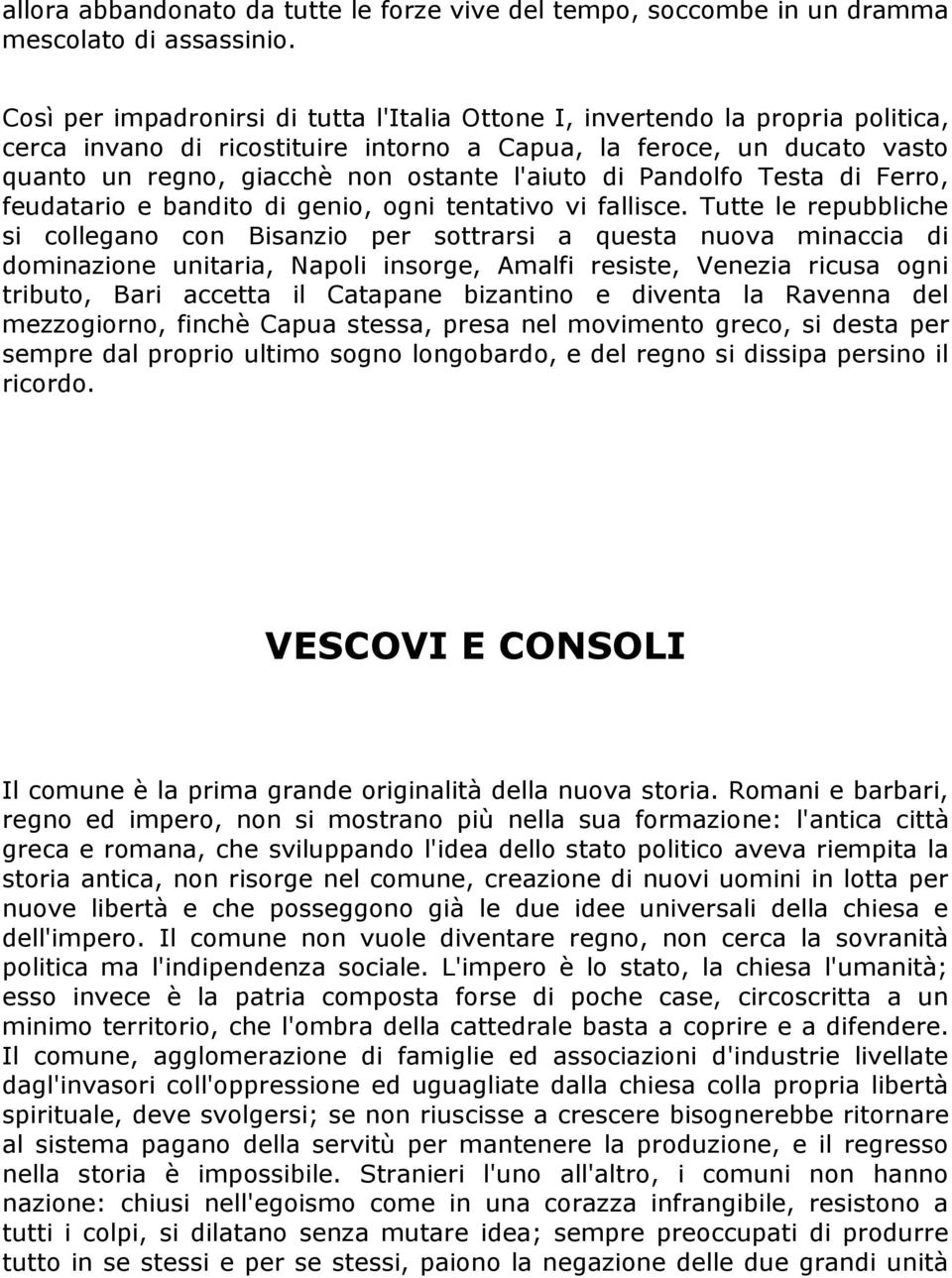 allora abbandonato da tutte le forze vive del tempo, soccombe in un dramma mescolato di assassinio.

Così per impadronirsi di tutta l'Italia Ottone I, invertendo la propria politica, cerca invano di ricostituire intorno a Capua, la feroce, un ducato vasto quanto un regno, giacchè non ostante l'aiuto di Pandolfo Testa di Ferro, feudatario e bandito di genio, ogni tentativo vi fallisce. Tutte le repubbliche si collegano con Bisanzio per sottrarsi a questa nuova minaccia di dominazione unitaria, Napoli insorge, Amalfi resiste, Venezia ricusa ogni tributo, Bari accetta il Catapane bizantino e diventa la Ravenna del mezzogiorno, finchè Capua stessa, presa nel movimento greco, si desta per sempre dal proprio ultimo sogno longobardo, e del regno si dissipa persino il ricordo.

VESCOVI E CONSOLI

Il comune è la prima grande originalità della nuova storia. Romani e barbari, regno ed impero, non si mostrano più nella sua formazione: l'antica città greca e romana, che sviluppando l'idea dello stato politico aveva riempita la storia antica, non risorge nel comune, creazione di nuovi uomini in lotta per nuove libertà e che posseggono già le due idee universali della chiesa e dell'impero. Il comune non vuole diventare regno, non cerca la sovranità politica ma l'indipendenza sociale. L'impero è lo stato, la chiesa l'umanità; esso invece è la patria composta forse di poche case, circoscritta a un minimo territorio, che l'ombra della cattedrale basta a coprire e a difendere. Il comune, agglomerazione di famiglie ed associazioni d'industrie livellate dagl'invasori coll'oppressione ed uguagliate dalla chiesa colla propria libertà spirituale, deve svolgersi; se non riuscisse a crescere bisognerebbe ritornare al sistema pagano della servitù per mantenere la produzione, e il regresso nella storia è impossibile. Stranieri l'uno all'altro, i comuni non hanno nazione: chiusi nell'egoismo come in una corazza infrangibile, resistono a tutti i colpi, si dilatano senza mutare idea; sempre preoccupati di produrre tutto in se stessi e per se stessi, paiono la negazione delle due grandi unità